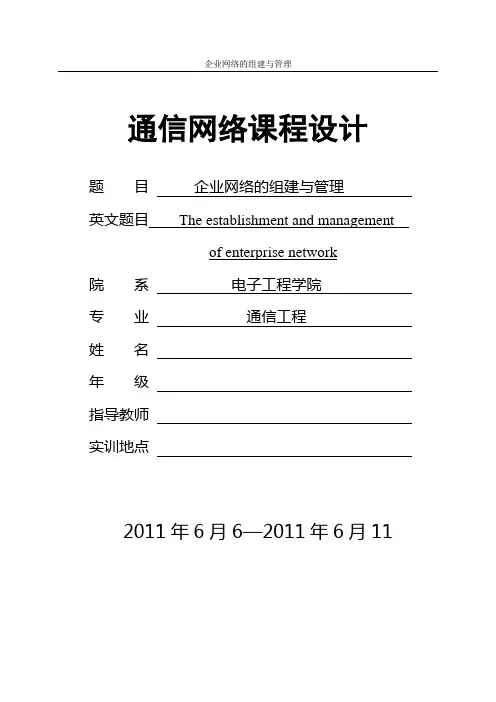 企业网络的组建与管理

通信网络课程设计

题　　目　企业网络的组建与管理

英文题目　The establishment and management of enterprise network

院　　系　电子工程学院

专　　业　通信工程

姓　　名

年　　级

指导教师

实训地点

2011 年 6 月 6—2011 年 6 月 11